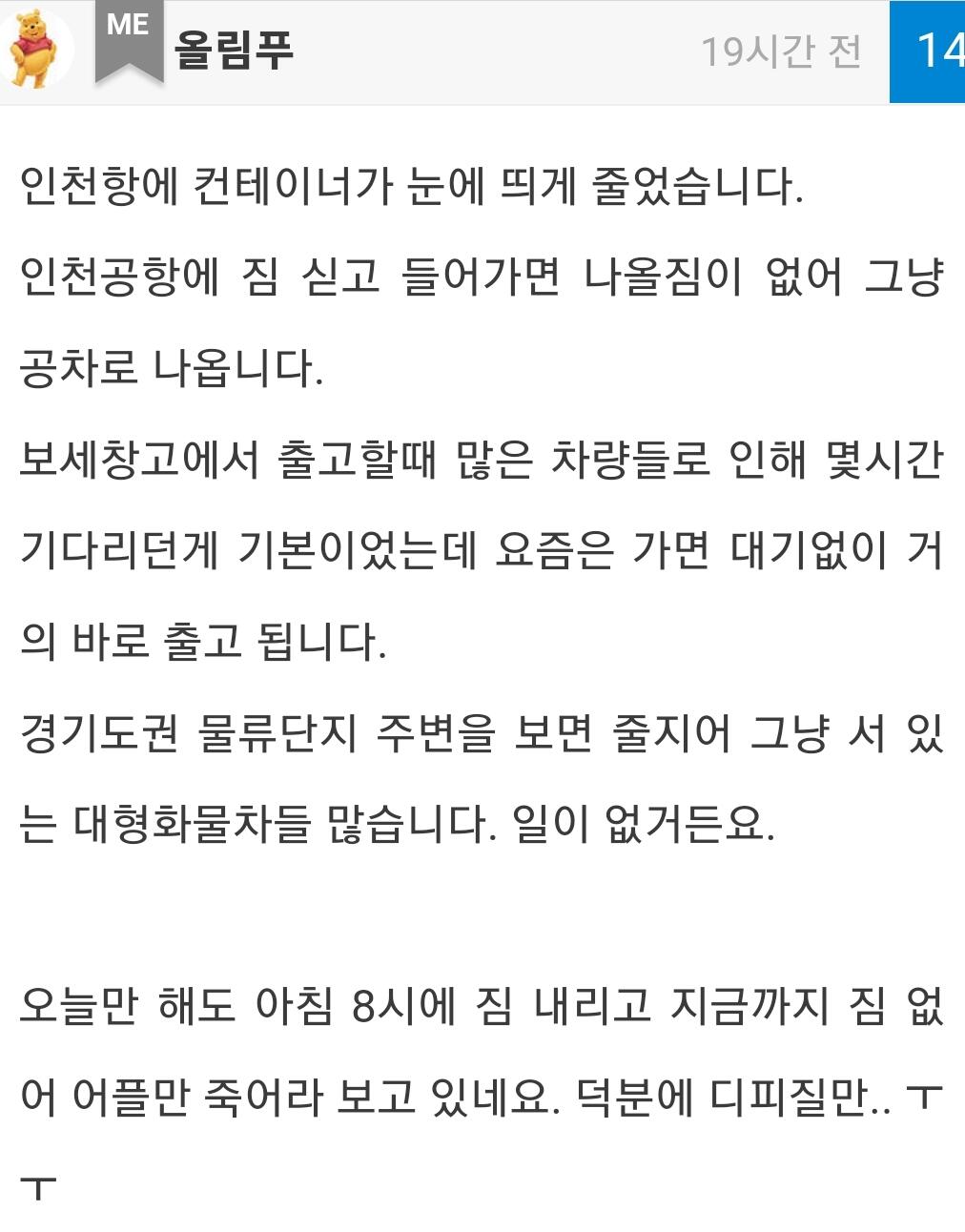 ME 올림푸 19시간 전 14

인천항에 컨테이너가 눈에 띄게 줄었습니다.
인천공항에 짐 싣고 들어가면 나올짐이 없어 그냥 공차로 나옵니다.
보세창고에서 출고할때 많은 차량들로 인해 몇시간 기다리던게 기본이었는데 요즘은 가면 대기없이 거의 바로 출고 됩니다.
경기도권 물류단지 주변을 보면 줄지어 그냥 서 있는 대형화물차들 많습니다. 일이 없거든요.

오늘만 해도 아침 8시에 짐 내리고 지금까지 짐 없어 어플만 죽어라 보고 있네요. 덕분에 디피질만.. ㅜㅜ